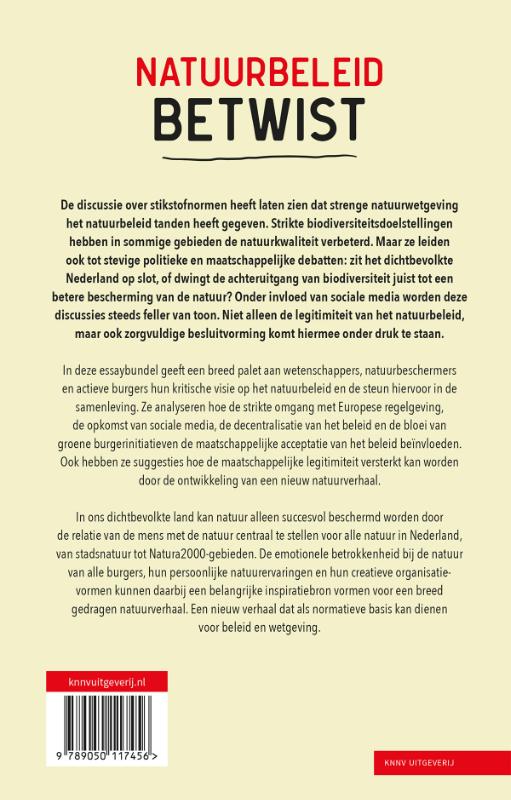 NATUURBELEID
BETWIST

De discussie over stikstofnormen heeft laten zien dat strenge natuurwetgeving het natuurbeleid tanden heeft gegeven. Strikte biodiversiteitsdoelstellingen hebben in sommige gebieden de natuurkwaliteit verbeterd. Maar ze leiden ook tot stevige politieke en maatschappelijke debatten: zit het dichtbevolkte Nederland op slot, of dwingt de achteruitgang van biodiversiteit juist tot een betere bescherming van de natuur? Onder invloed van sociale media worden deze discussies steeds feller van toon. Niet alleen de legitimiteit van het natuurbeleid, maar ook zorgvuldige besluitvorming komt hiermee onder druk te staan.

In deze essaybundel geeft een breed palet aan wetenschappers, natuurbeschermers en actieve burgers hun kritische visie op het natuurbeleid en de steun hiervoor in de samenleving. Ze analyseren hoe de strikte omgang met Europese regelgeving, de opkomst van sociale media, de decentralisatie van het beleid en de bloei van groene burgerinitiatieven de maatschappelijke acceptatie van het beleid beïnvloeden. Ook hebben ze suggesties hoe de maatschappelijke legitimiteit versterkt kan worden door de ontwikkeling van een nieuw natuurverhaal.

In ons dichtbevolkte land kan natuur alleen succesvol beschermd worden door de relatie van de mens met de natuur centraal te stellen voor alle natuur in Nederland, van stadsnatuur tot Natura2000-gebieden. De emotionele betrokkenheid bij de natuur van alle burgers, hun persoonlijke natuurervaringen en hun creatieve organisatievormen kunnen daarbij een belangrijke inspiratiebron vormen voor een breed gedragen natuurverhaal. Een nieuw verhaal dat als normatieve basis kan dienen voor beleid en wetgeving.

knnvuitgeverij.nl

9 789050 117456 >

KNNV UITGEVERIJ